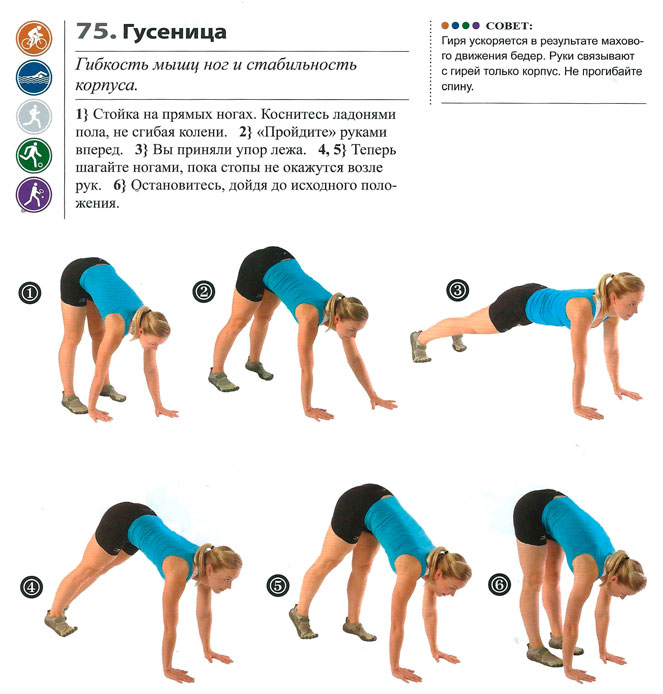 75. Гусеница

Гибкость мышц ног и стабильность корпуса.

1} Стойка на прямых ногах. Коснитесь ладонями пола, не сгибая колени. 2} «Пройдите» руками вперед. 3} Вы приняли упор лежа. 4, 5} Теперь шагайте ногами, пока стопы не окажутся возле рук. 6} Остановитесь, дойдя до исходного положения.

СОВЕТ:
Гиря ускоряется в результате махового движения бедер. Руки связывают с гирей только корпус. Не прогибайте спину.

①
②
③
④
⑤
⑥